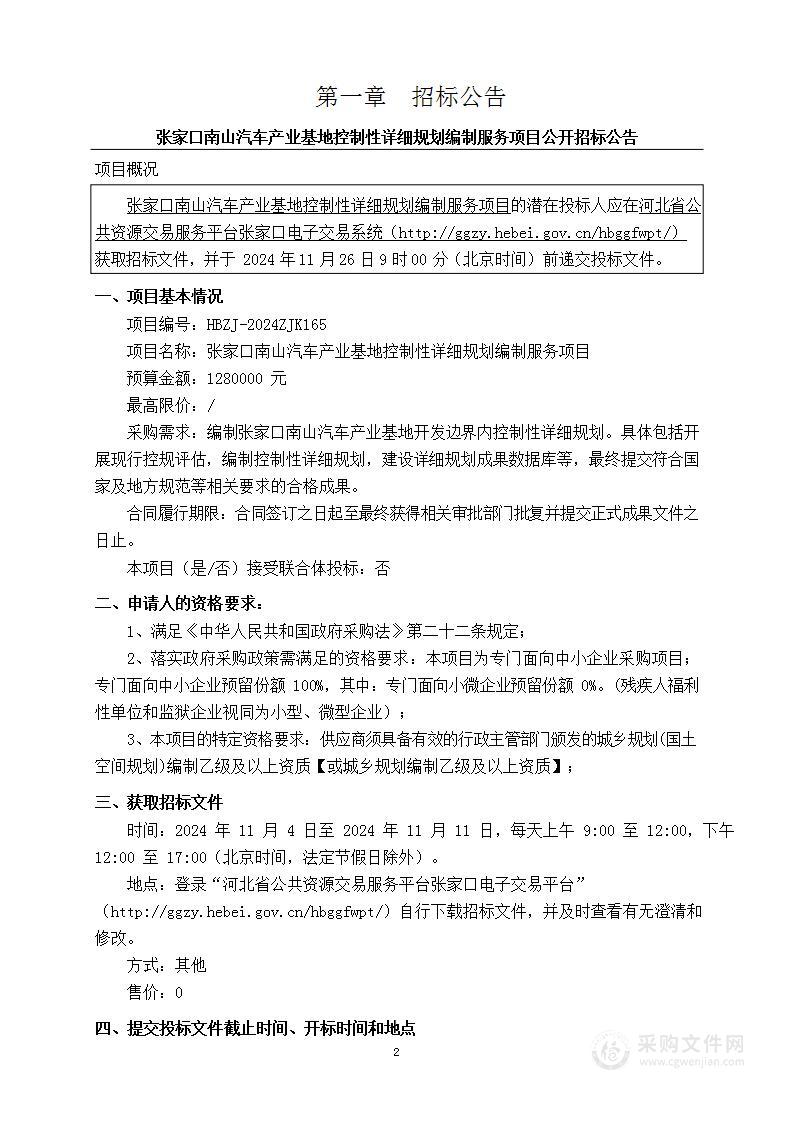 第一章　招标公告

张家口南山汽车产业基地控制性详细规划编制服务项目公开招标公告

项目概况

张家口南山汽车产业基地控制性详细规划编制服务项目的潜在投标人应在河北省公共资源交易服务平台张家口电子交易系统（http://ggzy.hebei.gov.cn/hbggfwpt/）获取招标文件，并于 2024 年 11 月 26 日 9 时 00 分（北京时间）前递交投标文件。

一、项目基本情况

项目编号：HBZJ-2024ZJK165

项目名称：张家口南山汽车产业基地控制性详细规划编制服务项目

预算金额：1280000 元

最高限价：/

采购需求：编制张家口南山汽车产业基地开发边界内控制性详细规划。具体包括开展现行控规评估，编制控制性详细规划，建设详细规划成果数据库等，最终提交符合国家及地方规范等相关要求的合格成果。

合同履行期限：合同签订之日起至最终获得相关审批部门批复并提交正式成果文件之日止。

本项目（是/否）接受联合体投标：否

二、申请人的资格要求：

1、满足《中华人民共和国政府采购法》第二十二条规定；

2、落实政府采购政策需满足的资格要求：本项目为专门面向中小企业采购项目；专门面向中小企业预留份额 100%，其中：专门面向小微企业预留份额 0%。(残疾人福利性单位和监狱企业视同为小型、微型企业）；

3、本项目的特定资格要求：供应商须具备有效的行政主管部门颁发的城乡规划(国土空间规划)编制乙级及以上资质【或城乡规划编制乙级及以上资质】；

三、获取招标文件

时间：2024 年 11 月 4 日至 2024 年 11 月 11 日，每天上午 9:00 至 12:00，下午 12:00 至 17:00（北京时间，法定节假日除外）。

地点：登录“河北省公共资源交易服务平台张家口电子交易平台”（http://ggzy.hebei.gov.cn/hbggfwpt/）自行下载招标文件，并及时查看有无澄清和修改。

方式：其他

售价：0

四、提交投标文件截止时间、开标时间和地点

2

采购文件网
www.cgwenjian.com